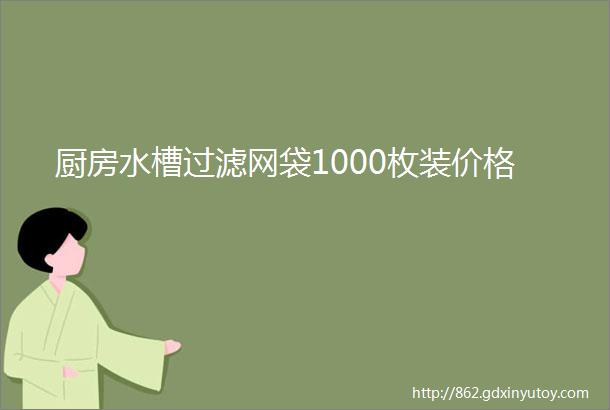 厨房水槽过滤网袋1000枚装价格

http://862.gdxinyutoy.com